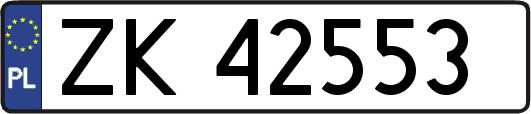 PL
ZK 42553